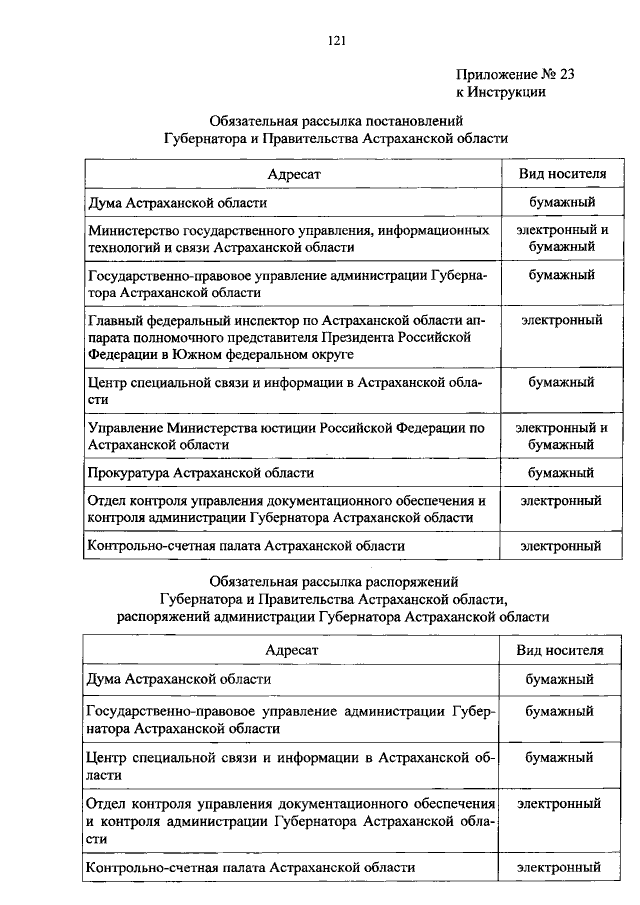 121

Приложение № 23
к Инструкции

Обязательная рассылка постановлений
Губернатора и Правительства Астраханской области

| Адресат | Вид носителя |
|---|---|
| Дума Астраханской области | бумажный |
| Министерство государственного управления, информационных технологий и связи Астраханской области | электронный и бумажный |
| Государственно-правовое управление администрации Губернатора Астраханской области | бумажный |
| Главный федеральный инспектор по Астраханской области аппарата полномочного представителя Президента Российской Федерации в Южном федеральном округе | электронный |
| Центр специальной связи и информации в Астраханской области | бумажный |
| Управление Министерства юстиции Российской Федерации по Астраханской области | электронный и бумажный |
| Прокуратура Астраханской области | бумажный |
| Отдел контроля управления документационного обеспечения и контроля администрации Губернатора Астраханской области | электронный |
| Контрольно-счетная палата Астраханской области | электронный |

Обязательная рассылка распоряжений
Губернатора и Правительства Астраханской области,
распоряжений администрации Губернатора Астраханской области

| Адресат | Вид носителя |
|---|---|
| Дума Астраханской области | бумажный |
| Государственно-правовое управление администрации Губернатора Астраханской области | бумажный |
| Центр специальной связи и информации в Астраханской области | бумажный |
| Отдел контроля управления документационного обеспечения и контроля администрации Губернатора Астраханской области | электронный |
| Контрольно-счетная палата Астраханской области | электронный |